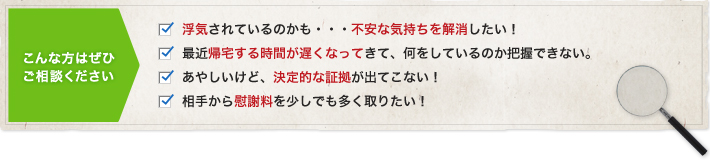 こんな方はぜひ
ご相談ください

浮気されているのかも・・・不安な気持ちを解消したい！

最近帰宅する時間が遅くなってきて、何をしているのか把握できない。

あやしいけど、決定的な証拠が出てこない！

相手から慰謝料を少しでも多く取りたい！